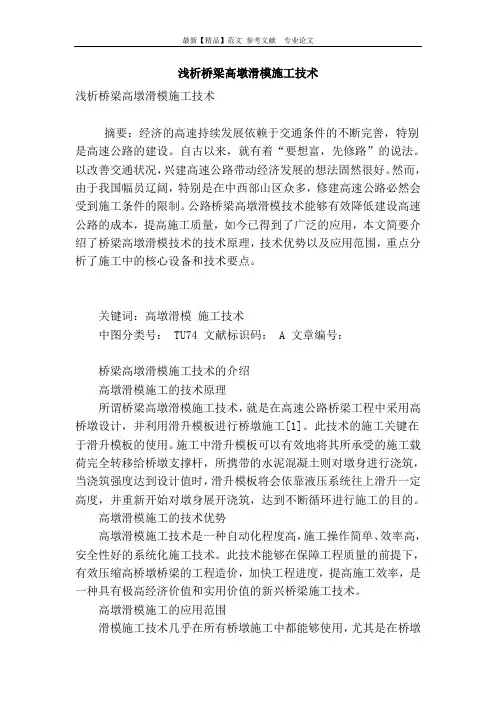 最新【精品】范文 参考文献 专业论文

浅析桥梁高墩滑模施工技术

浅析桥梁高墩滑模施工技术

摘要：经济的高速持续发展依赖于交通条件的不断完善，特别是高速公路的建设。自古以来，就有着“要想富，先修路”的说法。以改善交通状况，兴建高速公路带动经济发展的想法固然很好。然而，由于我国幅员辽阔，特别是在中西部山区众多，修建高速公路必然会受到施工条件的限制。公路桥梁高墩滑模技术能够有效降低建设高速公路的成本，提高施工质量，如今已得到了广泛的应用，本文简要介绍了桥梁高墩滑模技术的技术原理，技术优势以及应用范围，重点分析了施工中的核心设备和技术要点。

关键词：高墩滑模 施工技术
中图分类号： TU74 文献标识码： A 文章编号：

桥梁高墩滑模施工技术的介绍
高墩滑模施工的技术原理
所谓桥梁高墩滑模施工技术，就是在高速公路桥梁工程中采用高桥墩设计，并利用滑升模板进行桥墩施工[1]。此技术的施工关键在于滑升模板的使用。施工中滑升模板可以有效地将其所承受的施工载荷完全转移给桥墩支撑杆，所携带的水泥混凝土则对墩身进行浇筑，当浇筑强度达到设计值时，滑升模板将会依靠液压系统往上滑升一定高度，并重新开始对墩身展开浇筑，达到不断循环进行施工的目的。
高墩滑模施工的技术优势
高墩滑模施工技术是一种自动化程度高，施工操作简单、效率高，安全性好的系统化施工技术。此技术能够在保障工程质量的前提下，有效压缩高桥墩桥梁的工程造价，加快工程进度，提高施工效率，是一种具有极高经济价值和实用价值的新兴桥梁施工技术。
高墩滑模施工的应用范围
滑模施工技术几乎在所有桥墩施工中都能够使用，尤其是在桥墩